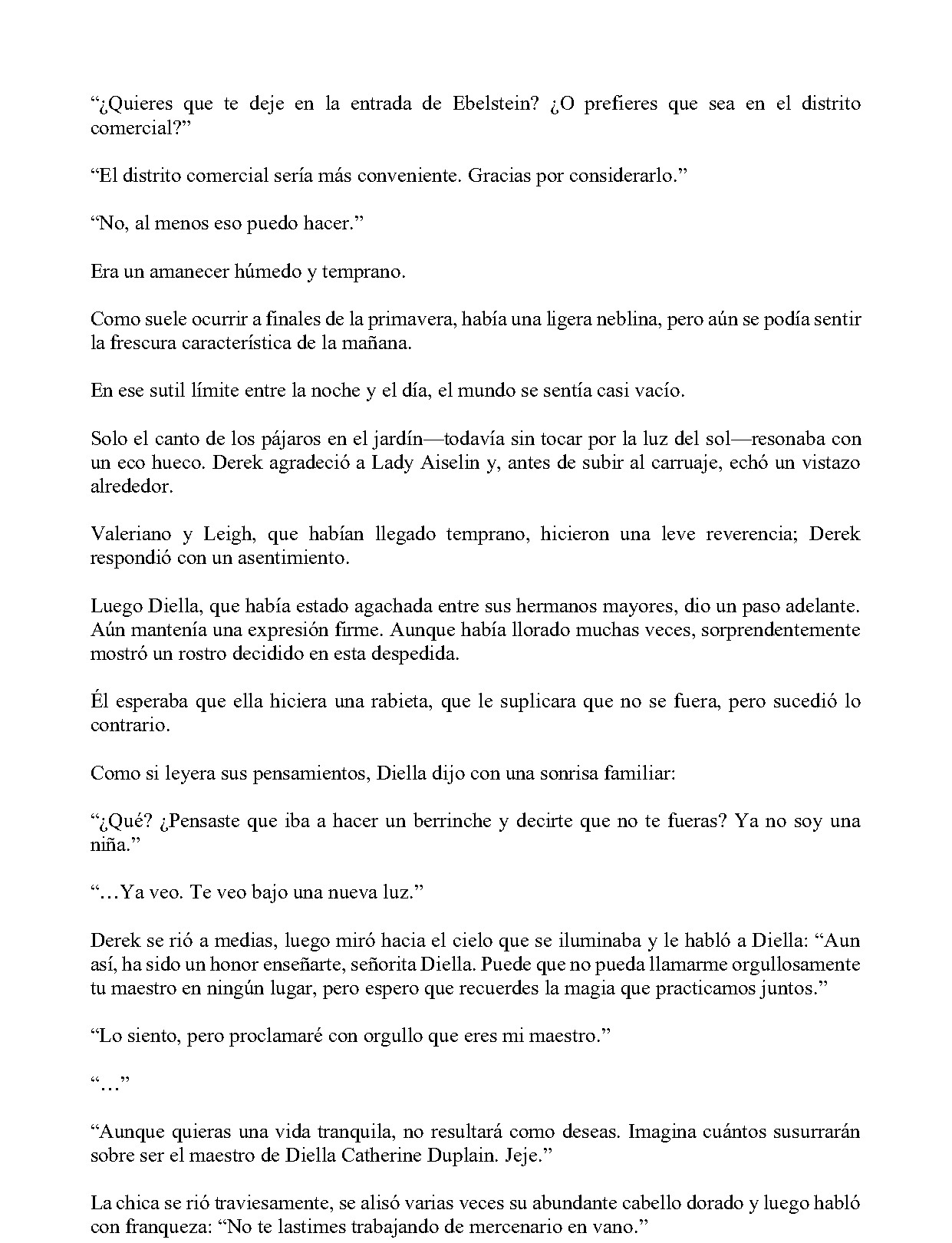 “¿Quieres que te deje en la entrada de Ebelstein? ¿O prefieres que sea en el distrito comercial?”

“El distrito comercial sería más conveniente. Gracias por considerarlo.”

“No, al menos eso puedo hacer.”

Era un amanecer húmedo y temprano.

Como suele ocurrir a finales de la primavera, había una ligera neblina, pero aún se podía sentir la frescura característica de la mañana.

En ese sutil límite entre la noche y el día, el mundo se sentía casi vacío.

Solo el canto de los pájaros en el jardín—todavía sin tocar por la luz del sol—resonaba con un eco hueco. Derek agradeció a Lady Aiselin y, antes de subir al carruaje, echó un vistazo alrededor.

Valeriano y Leigh, que habían llegado temprano, hicieron una leve reverencia; Derek respondió con un asentimiento.

Luego Diella, que había estado agachada entre sus hermanos mayores, dio un paso adelante. Aún mantenía una expresión firme. Aunque había llorado muchas veces, sorprendentemente mostró un rostro decidido en esta despedida.

Él esperaba que ella hiciera una rabieta, que le suplicara que no se fuera, pero sucedió lo contrario.

Como si leyera sus pensamientos, Diella dijo con una sonrisa familiar:

“¿Qué? ¿Pensaste que iba a hacer un berrinche y decirte que no te fueras? Ya no soy una niña.”

“…Ya veo. Te veo bajo una nueva luz.”

Derek se rió a medias, luego miró hacia el cielo que se iluminaba y le habló a Diella: “Aun así, ha sido un honor enseñarte, señorita Diella. Puede que no pueda llamarme orgullosamente tu maestro en ningún lugar, pero espero que recuerdes la magia que practicamos juntos.”

“Lo siento, pero proclamaré con orgullo que eres mi maestro.”

“…”

“Aunque quieras una vida tranquila, no resultará como deseas. Imagina cuántos susurrarán sobre ser el maestro de Diella Catherine Duplain. Jeje.”

La chica se rió traviesamente, se alisó varias veces su abundante cabello dorado y luego habló con franqueza: “No te lastimes trabajando de mercenario en vano.”